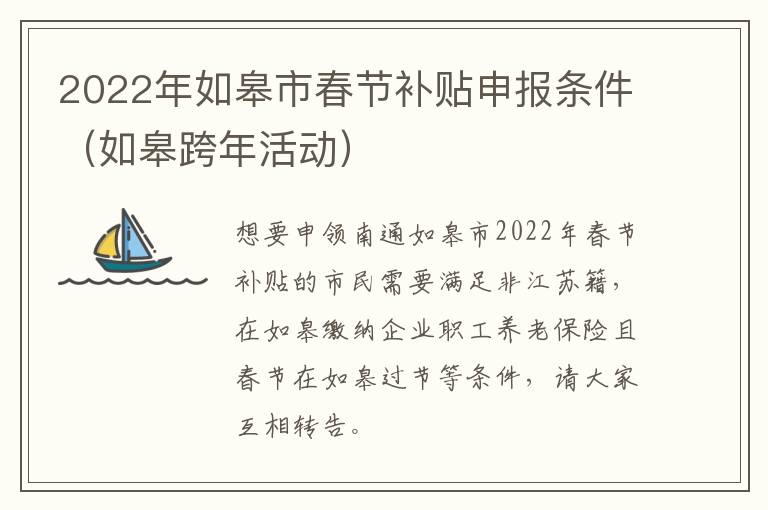 2022年如皋市春节补贴申报条件（如皋跨年活动）

想要申领南通如皋市2022年春节补贴的市民需要满足非江苏籍，在如皋缴纳企业职工养老保险且春节在如皋过节等条件，请大家互相转告。